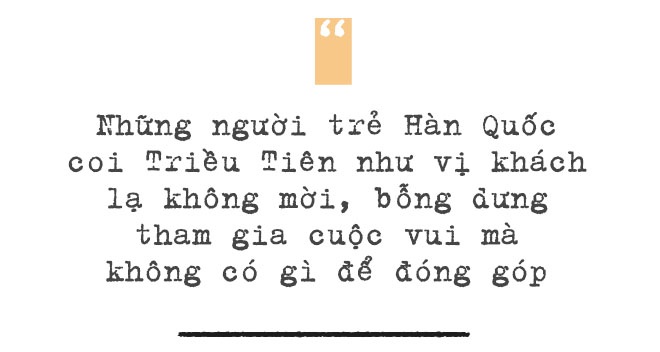 “

Những người trẻ Hàn Quốc coi Triều Tiên như vị khách lạ không mời, bỗng dưng tham gia cuộc vui mà không có gì để đóng góp